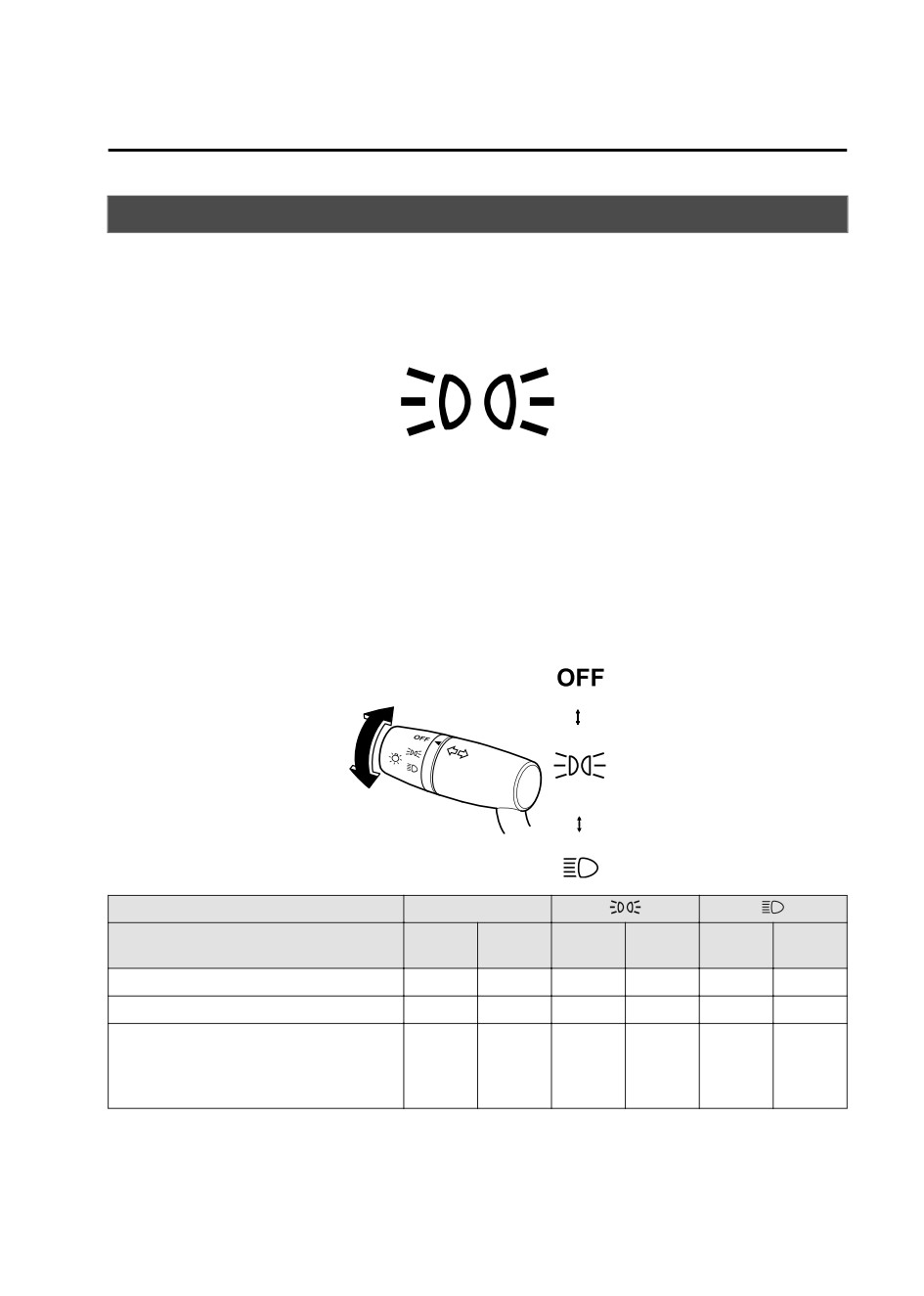 OFF

OFF